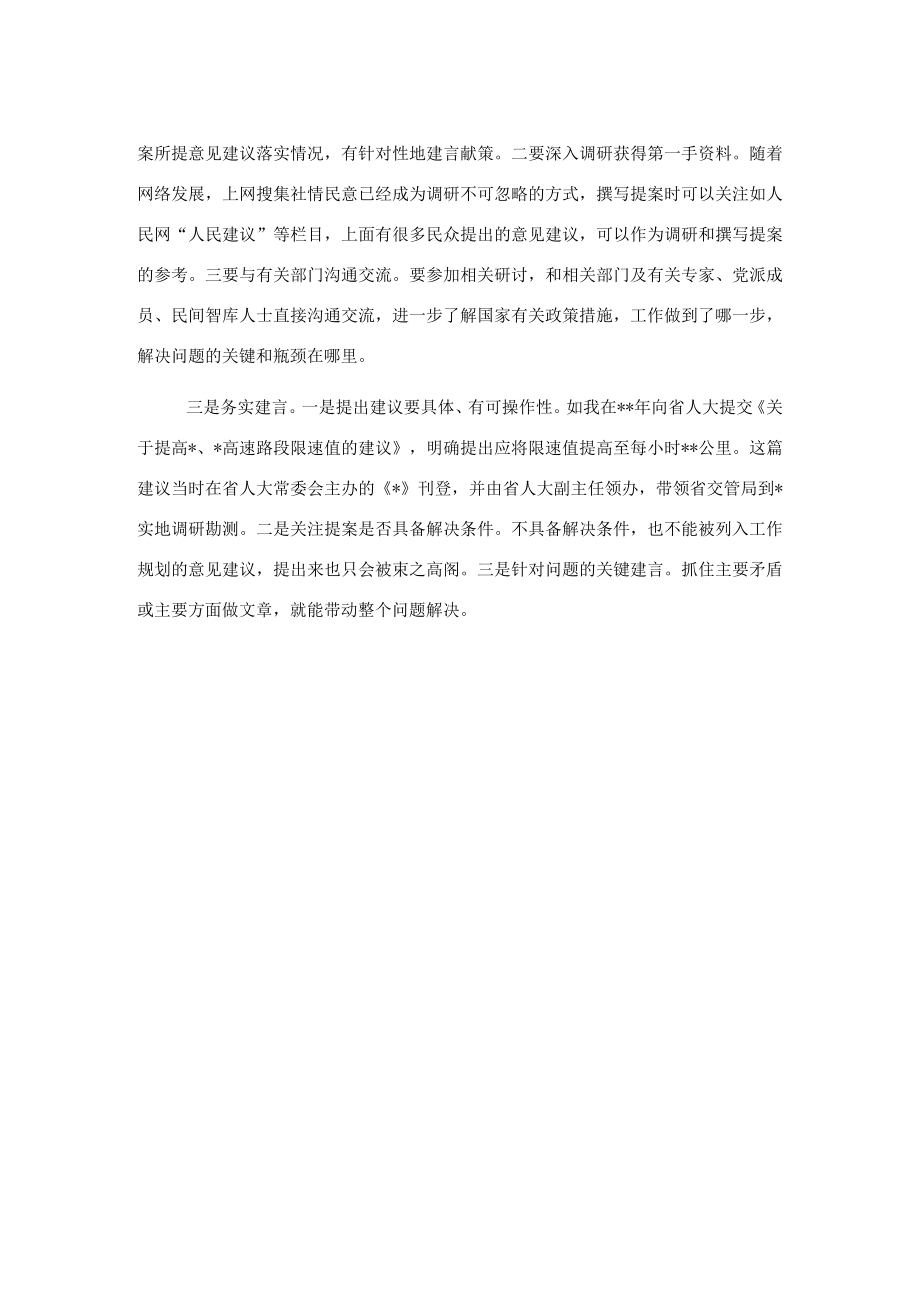 案所提意见建议落实情况，有针对性地建言献策。二要深入调研获得第一手资料。随着网络发展，上网搜集社情民意已经成为调研不可忽略的方式，撰写提案时可以关注如人民网“人民建议”等栏目，上面有很多民众提出的意见建议，可以作为调研和撰写提案的参考。三要与有关部门沟通交流。要参加相关研讨，和相关部门及有关专家、党派成员、民间智库人士直接沟通交流，进一步了解国家有关政策措施，工作做到了哪一步，解决问题的关键和瓶颈在哪里。

三是务实建言。一是提出建议要具体、有可操作性。如我在**年向省人大提交《关于提高*、*高速路段限速值的建议》，明确提出应将限速值提高至每小时**公里。这篇建议当时在省人大常委会主办的《*》刊登，并由省人大副主任领办，带领省交管局到*实地调研勘测。二是关注提案是否具备解决条件。不具备解决条件，也不能被列入工作规划的意见建议，提出来也只会被束之高阁。三是针对问题的关键建言。抓住主要矛盾或主要方面做文章，就能带动整个问题解决。